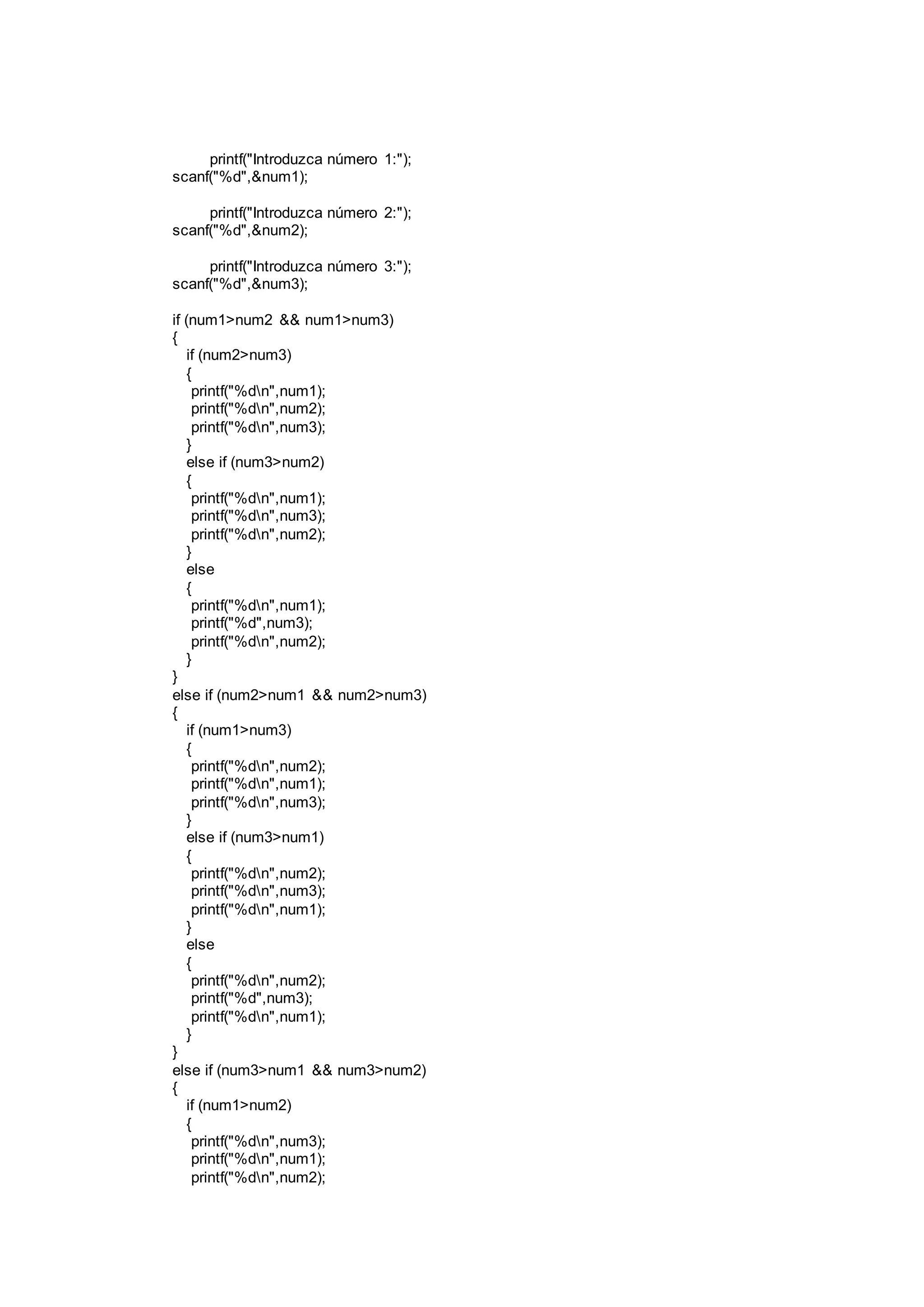 printf("Introduzca número 1:");
scanf("%d",&num1);

printf("Introduzca número 2:");
scanf("%d",&num2);

printf("Introduzca número 3:");
scanf("%d",&num3);

if (num1>num2 && num1>num3)
{
if (num2>num3)
{
printf("%d\n",num1);
printf("%d\n",num2);
printf("%d\n",num3);
}
else if (num3>num2)
{
printf("%d\n",num1);
printf("%d\n",num3);
printf("%d\n",num2);
}
else
{
printf("%d\n",num1);
printf("%d",num3);
printf("%d\n",num2);
}
}
else if (num2>num1 && num2>num3)
{
if (num1>num3)
{
printf("%d\n",num2);
printf("%d\n",num1);
printf("%d\n",num3);
}
else if (num3>num1)
{
printf("%d\n",num2);
printf("%d\n",num3);
printf("%d\n",num1);
}
else
{
printf("%d\n",num2);
printf("%d",num3);
printf("%d\n",num1);
}
}
else if (num3>num1 && num3>num2)
{
if (num1>num2)
{
printf("%d\n",num3);
printf("%d\n",num1);
printf("%d\n",num2);